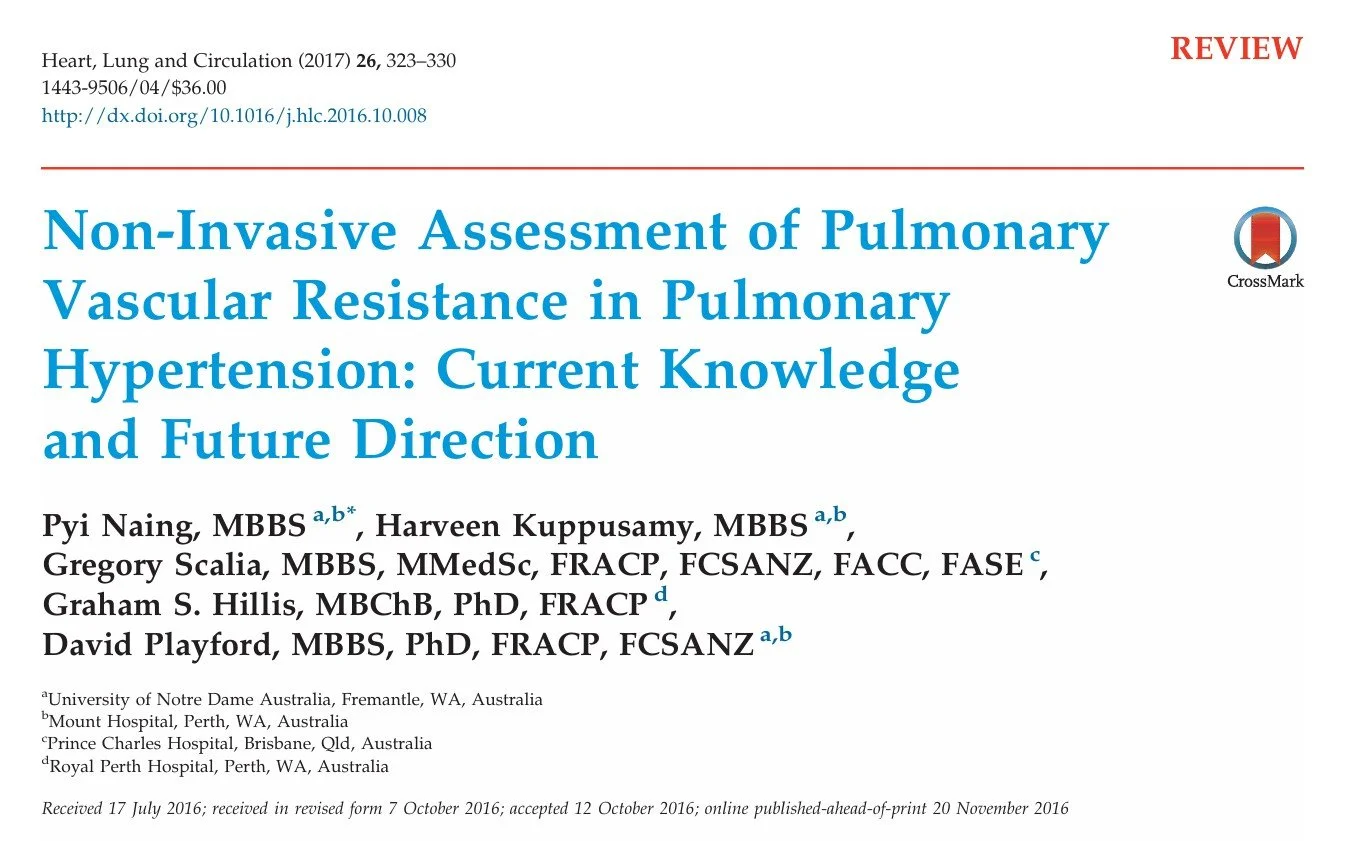 Heart, Lung and Circulation (2017) 26, 323–330
1443-9506/04/$36.00
http://dx.doi.org/10.1016/j.hlc.2016.10.008

REVIEW

Non-Invasive Assessment of Pulmonary Vascular Resistance in Pulmonary Hypertension: Current Knowledge and Future Direction

CrossMark

Pyi Naing, MBBS $^{a,b*}$, Harveen Kuppusamy, MBBS $^{a,b}$, Gregory Scalia, MBBS, MMedSc, FRACP, FCSANZ, FACC, FASE $^{c}$, Graham S. Hillis, MBChB, PhD, FRACP $^{d}$, David Playford, MBBS, PhD, FRACP, FCSANZ $^{a,b}$

$^{a}$University of Notre Dame Australia, Fremantle, WA, Australia
$^{b}$Mount Hospital, Perth, WA, Australia
$^{c}$Prince Charles Hospital, Brisbane, Qld, Australia
$^{d}$Royal Perth Hospital, Perth, WA, Australia

Received 17 July 2016; received in revised form 7 October 2016; accepted 12 October 2016; online published-ahead-of-print 20 November 2016